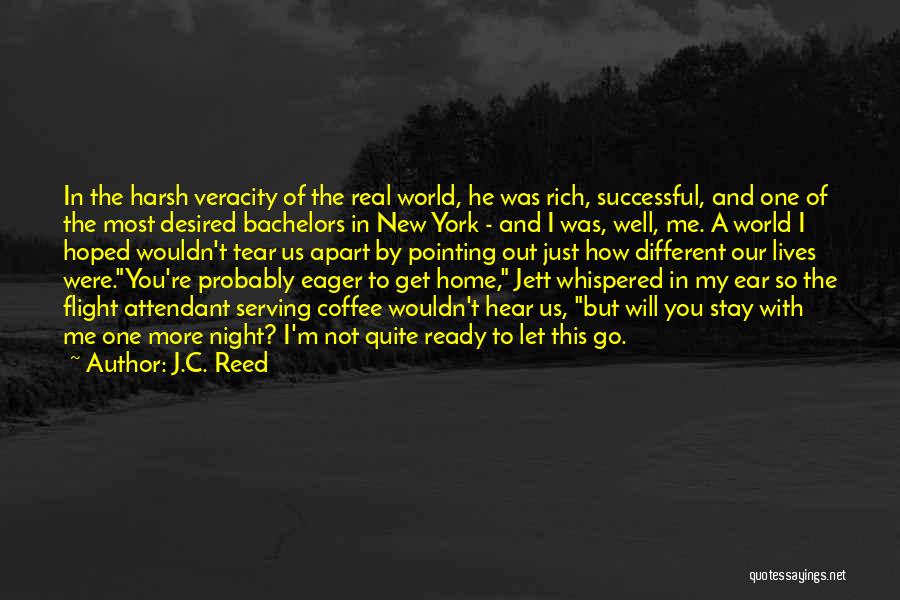 In the harsh veracity of the real world, he was rich, successful, and one of the most desired bachelors in New York - and I was, well, me. A world I hoped wouldn't tear us apart by pointing out just how different our lives were."You're probably eager to get home," Jett whispered in my ear so the flight attendant serving coffee wouldn't hear us, "but will you stay with me one more night? I'm not quite ready to let this go.

~ Author: J.C. Reed

quotessayings.net